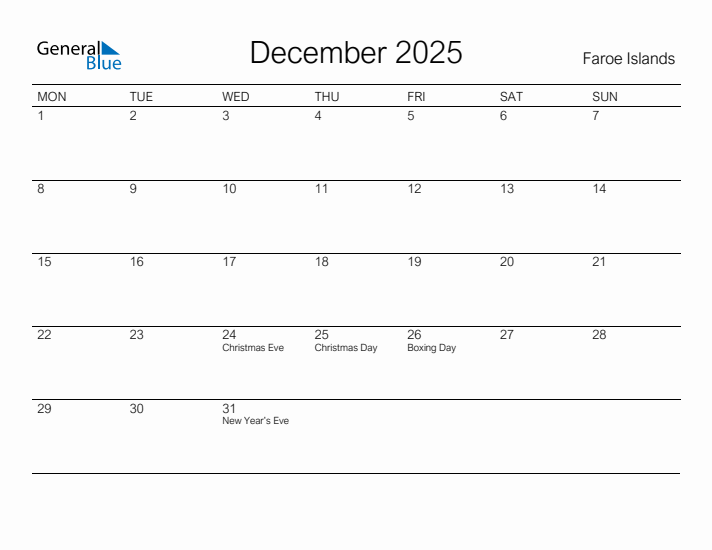 General Blue

December 2025

Faroe Islands

| MON | TUE | WED | THU | FRI | SAT | SUN |
|---|---|---|---|---|---|---|
| 1 | 2 | 3 | 4 | 5 | 6 | 7 |
| 8 | 9 | 10 | 11 | 12 | 13 | 14 |
| 15 | 16 | 17 | 18 | 19 | 20 | 21 |
| 22 | 23 | 24 Christmas Eve | 25 Christmas Day | 26 Boxing Day | 27 | 28 |
| 29 | 30 | 31 New Year's Eve | | | | |